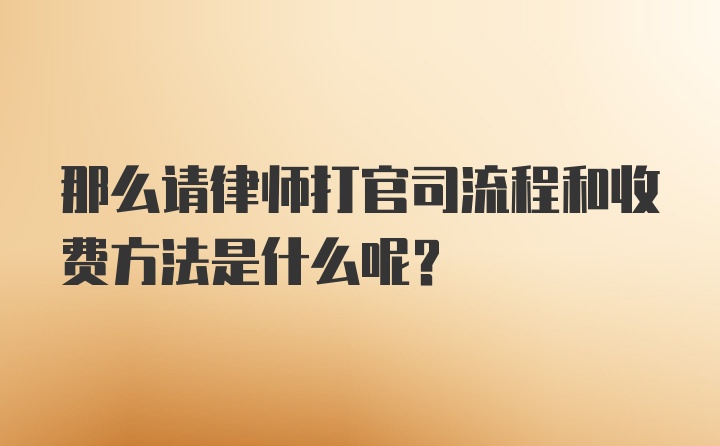 那么请律师打官司流程和收费方法是什么呢?